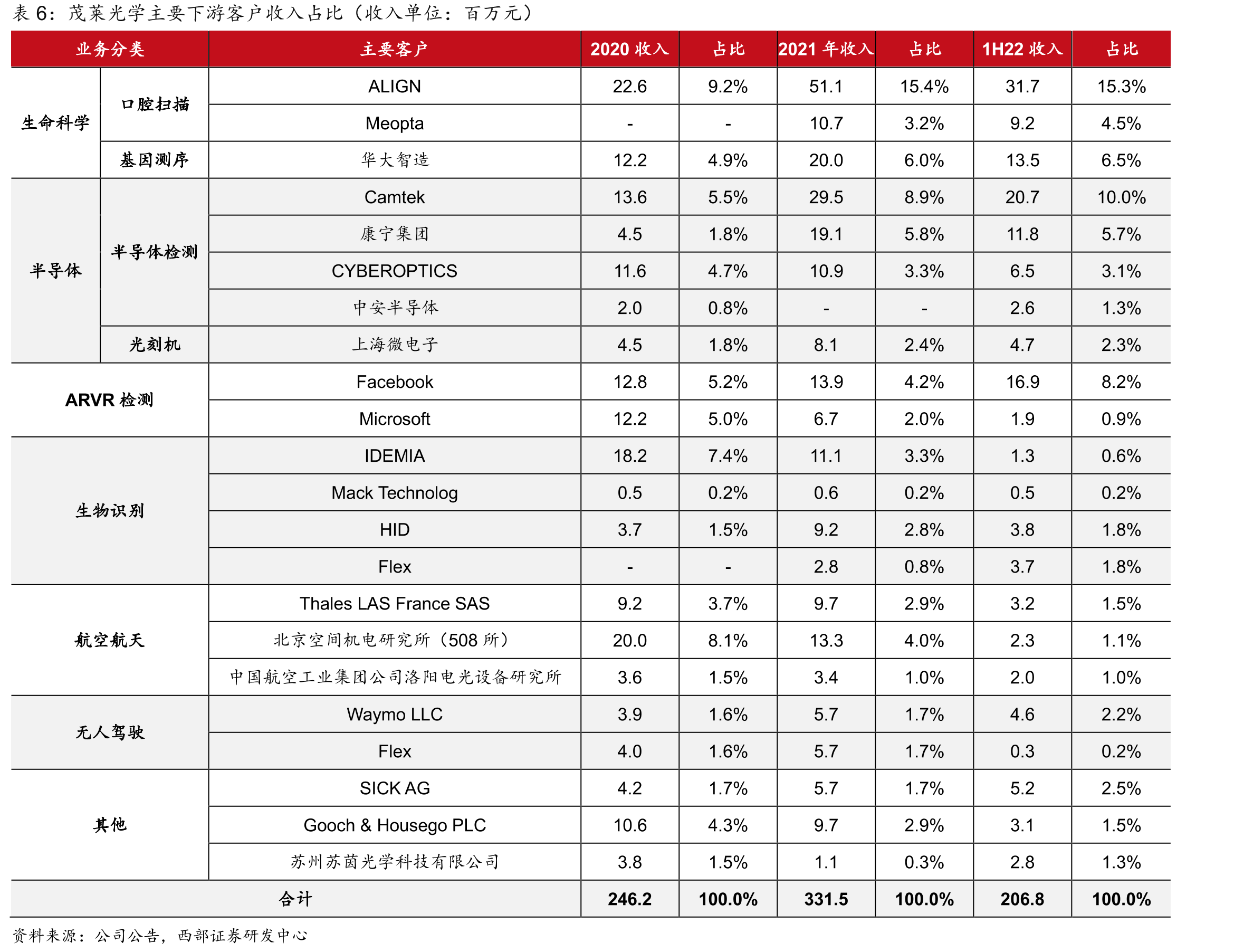 表6：茂莱光学主要下游客户收入占比（收入单位：百万元）

| 业务分类 |  | 主要客户 | 2020收入 | 占比 | 2021年收入 | 占比 | 1H22收入 | 占比 |
|---|---|---|---|---|---|---|---|---|
| 生命科学 | 口腔扫描 | ALIGN | 22.6 | 9.2% | 51.1 | 15.4% | 31.7 | 15.3% |
|  |  | Meopta | - | - | 10.7 | 3.2% | 9.2 | 4.5% |
|  | 基因测序 | 华大智造 | 12.2 | 4.9% | 20.0 | 6.0% | 13.5 | 6.5% |
| 半导体 | 半导体检测 | Camtek | 13.6 | 5.5% | 29.5 | 8.9% | 20.7 | 10.0% |
|  |  | 康宁集团 | 4.5 | 1.8% | 19.1 | 5.8% | 11.8 | 5.7% |
|  |  | CYBEROPTICS | 11.6 | 4.7% | 10.9 | 3.3% | 6.5 | 3.1% |
|  |  | 中安半导体 | 2.0 | 0.8% | - | - | 2.6 | 1.3% |
|  | 光刻机 | 上海微电子 | 4.5 | 1.8% | 8.1 | 2.4% | 4.7 | 2.3% |
| ARVR检测 |  | Facebook | 12.8 | 5.2% | 13.9 | 4.2% | 16.9 | 8.2% |
|  |  | Microsoft | 12.2 | 5.0% | 6.7 | 2.0% | 1.9 | 0.9% |
| 生物识别 |  | IDEMIA | 18.2 | 7.4% | 11.1 | 3.3% | 1.3 | 0.6% |
|  |  | Mack Technolog | 0.5 | 0.2% | 0.6 | 0.2% | 0.5 | 0.2% |
|  |  | HID | 3.7 | 1.5% | 9.2 | 2.8% | 3.8 | 1.8% |
|  |  | Flex | - | - | 2.8 | 0.8% | 3.7 | 1.8% |
| 航空航天 |  | Thales LAS France SAS | 9.2 | 3.7% | 9.7 | 2.9% | 3.2 | 1.5% |
|  |  | 北京空间机电研究所（508所） | 20.0 | 8.1% | 13.3 | 4.0% | 2.3 | 1.1% |
|  |  | 中国航空工业集团公司洛阳电光设备研究所 | 3.6 | 1.5% | 3.4 | 1.0% | 2.0 | 1.0% |
| 无人驾驶 |  | Waymo LLC | 3.9 | 1.6% | 5.7 | 1.7% | 4.6 | 2.2% |
|  |  | Flex | 4.0 | 1.6% | 5.7 | 1.7% | 0.3 | 0.2% |
| 其他 |  | SICK AG | 4.2 | 1.7% | 5.7 | 1.7% | 5.2 | 2.5% |
|  |  | Gooch & Housego PLC | 10.6 | 4.3% | 9.7 | 2.9% | 3.1 | 1.5% |
|  |  | 苏州苏茵光学科技有限公司 | 3.8 | 1.5% | 1.1 | 0.3% | 2.8 | 1.3% |
| 合计 |  |  | 246.2 | 100.0% | 331.5 | 100.0% | 206.8 | 100.0% |

资料来源：公司公告，西部证券研发中心